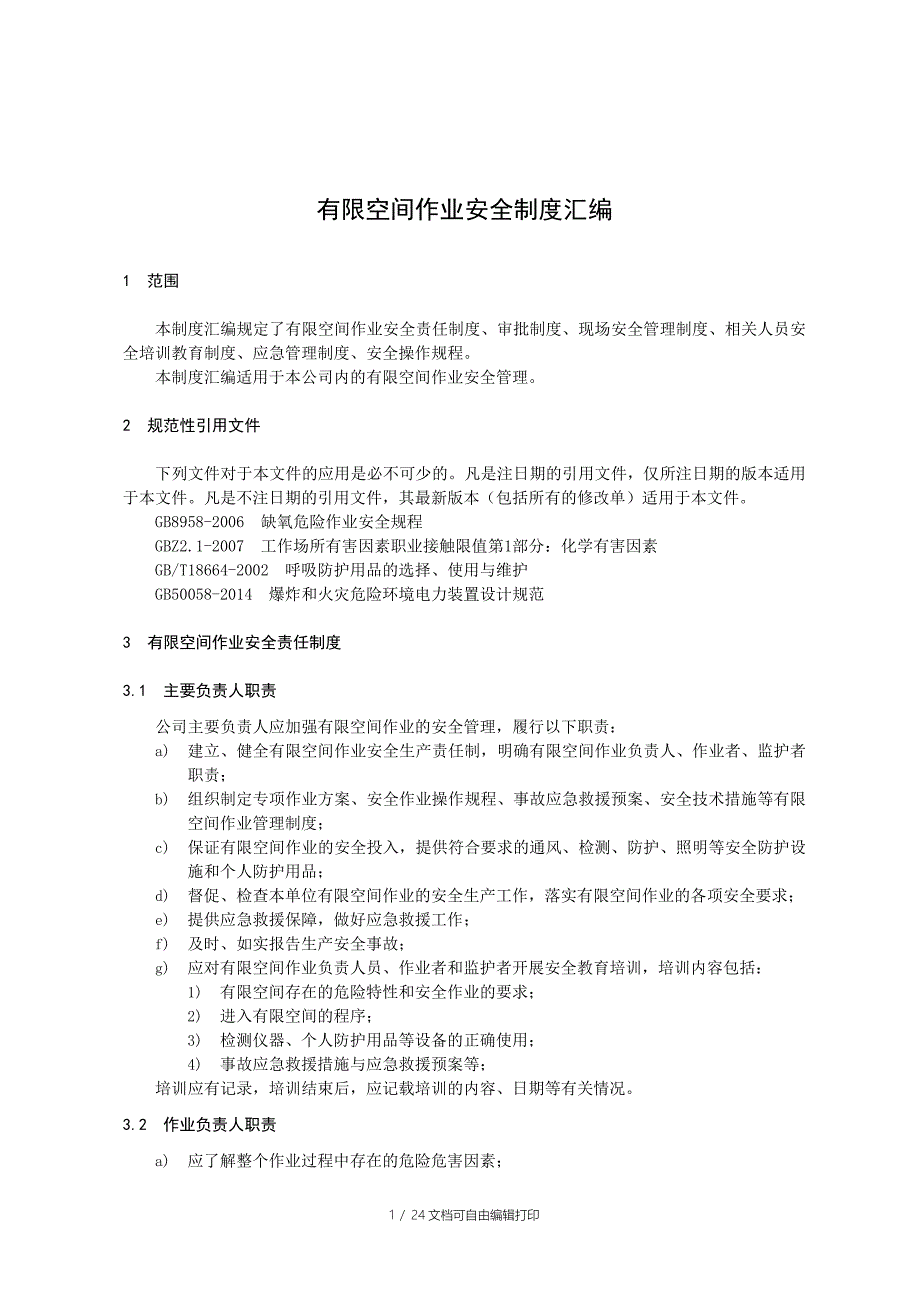 有限空间作业安全制度汇编

1 范围

本制度汇编规定了有限空间作业安全责任制度、审批制度、现场安全管理制度、相关人员安全培训教育制度、应急管理制度、安全操作规程。

本制度汇编适用于本公司内的有限空间作业安全管理。

2 规范性引用文件

下列文件对于本文件的应用是必不可少的。凡是注日期的引用文件，仅所注日期的版本适用于本文件。凡是不注日期的引用文件，其最新版本（包括所有的修改单）适用于本文件。

GB8958-2006 缺氧危险作业安全规程

GBZ2.1-2007 工作场所有害因素职业接触限值第1部分：化学有害因素

GB/T18664-2002 呼吸防护用品的选择、使用与维护

GB50058-2014 爆炸和火灾危险环境电力装置设计规范

3 有限空间作业安全责任制度

3.1 主要负责人职责

公司主要负责人应加强有限空间作业的安全管理，履行以下职责：

a) 建立、健全有限空间作业安全生产责任制，明确有限空间作业负责人、作业者、监护者职责；

b) 组织制定专项作业方案、安全作业操作规程、事故应急救援预案、安全技术措施等有限空间作业管理制度；

c) 保证有限空间作业的安全投入，提供符合要求的通风、检测、防护、照明等安全防护设施和个人防护用品；

d) 督促、检查本单位有限空间作业的安全生产工作，落实有限空间作业的各项安全要求；

e) 提供应急救援保障，做好应急救援工作；

f) 及时、如实报告生产安全事故；

g) 应对有限空间作业负责人员、作业者和监护者开展安全教育培训，培训内容包括：

1) 有限空间存在的危险特性和安全作业的要求；

2) 进入有限空间的程序；

3) 检测仪器、个人防护用品等设备的正确使用；

4) 事故应急救援措施与应急救援预案等；

培训应有记录，培训结束后，应记载培训的内容、日期等有关情况。

3.2 作业负责人职责

a) 应了解整个作业过程中存在的危险危害因素；

1 / 24 文档可自由编辑打印